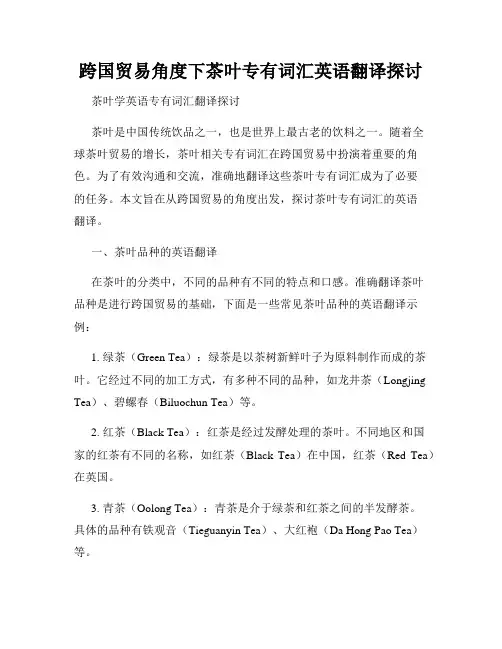 跨国贸易角度下茶叶专有词汇英语翻译探讨

茶叶学英语专有词汇翻译探讨

茶叶是中国传统饮品之一，也是世界上最古老的饮料之一。随着全球茶叶贸易的增长，茶叶相关专有词汇在跨国贸易中扮演着重要的角色。为了有效沟通和交流，准确地翻译这些茶叶专有词汇成为了必要的任务。本文旨在从跨国贸易的角度出发，探讨茶叶专有词汇的英语翻译。

一、茶叶品种的英语翻译

在茶叶的分类中，不同的品种有不同的特点和口感。准确翻译茶叶品种是进行跨国贸易的基础，下面是一些常见茶叶品种的英语翻译示例：

1. 绿茶（Green Tea）：绿茶是以茶树新鲜叶子为原料制作而成的茶叶。它经过不同的加工方式，有多种不同的品种，如龙井茶（Longjing Tea）、碧螺春（Biluochun Tea）等。

2. 红茶（Black Tea）：红茶是经过发酵处理的茶叶。不同地区和国家的红茶有不同的名称，如红茶（Black Tea）在中国，红茶（Red Tea）在英国。

3. 青茶（Oolong Tea）：青茶是介于绿茶和红茶之间的半发酵茶。具体的品种有铁观音（Tieguanyin Tea）、大红袍（Da Hong Pao Tea）等。